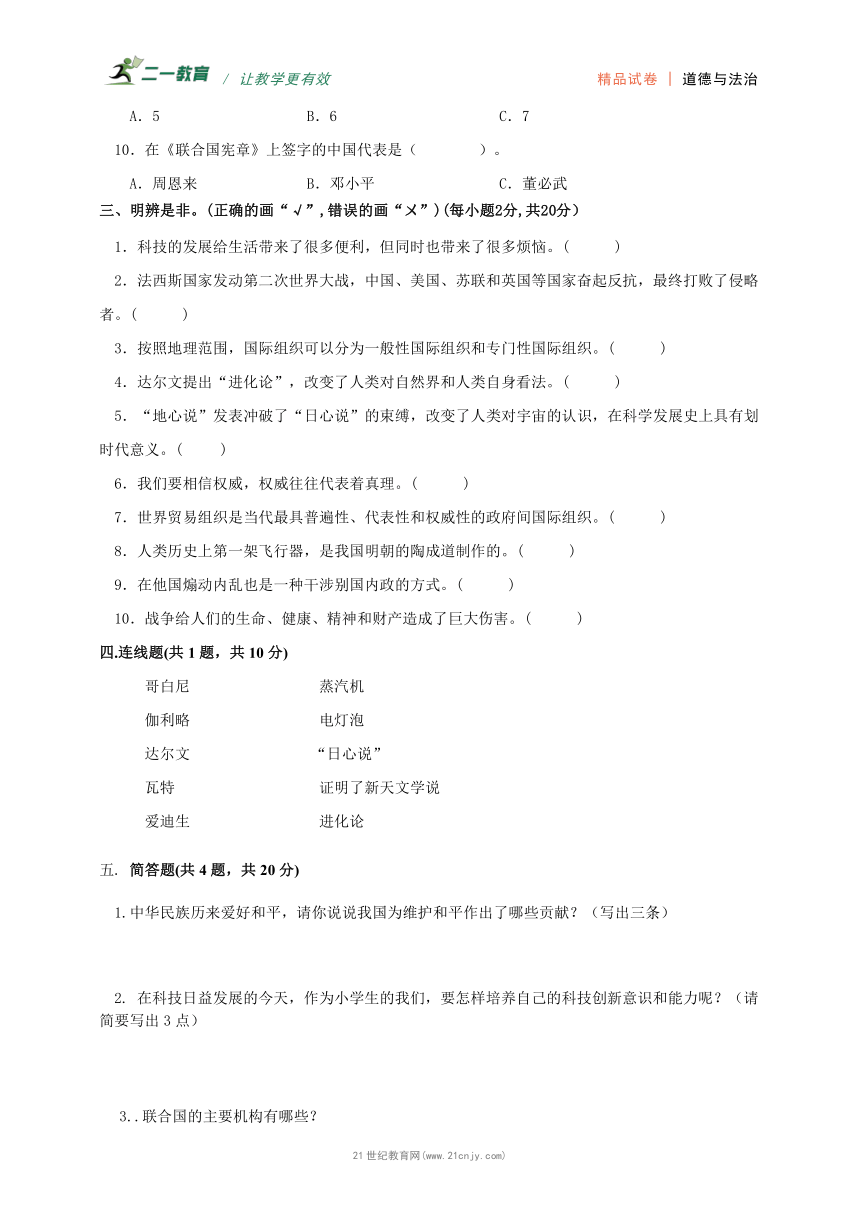 二一教育 / 让教学更有效　　精品试卷 | 道德与法治

A．5　　B．6　　C．7

10．在《联合国宪章》上签字的中国代表是（　　）。

A．周恩来　　B．邓小平　　C．董必武

三、明辨是非。(正确的画“√”，错误的画“×”)(每小题2分，共20分)

1．科技的发展给生活带来了很多便利，但同时也带来了很多烦恼。(　　)

2．法西斯国家发动第二次世界大战，中国、美国、苏联和英国等国家奋起反抗，最终打败了侵略者。(　　)

3．按照地理范围，国际组织可以分为一般性国际组织和专门性国际组织。(　　)

4．达尔文提出“进化论”，改变了人类对自然界和人类自身看法。(　　)

5．“地心说”发表冲破了“日心说”的束缚，改变了人类对宇宙的认识，在科学发展史上具有划时代意义。(　　)

6．我们要相信权威，权威往往代表着真理。(　　)

7．世界贸易组织是当代最具普遍性、代表性和权威性的政府间国际组织。(　　)

8．人类历史上第一架飞行器，是我国明朝的陶成道制作的。(　　)

9．在他国煽动内乱也是一种干涉别国内政的方式。(　　)

10．战争给人们的生命、健康、精神和财产造成了巨大伤害。(　　)

四.连线题(共 1 题，共 10 分)

哥白尼　　蒸汽机

伽利略　　电灯泡

达尔文　　“日心说”

瓦特　　证明了新天文学说

爱迪生　　进化论

五. 简答题(共 4 题，共 20 分)

1.中华民族历来爱好和平，请你说说我国为维护和平作出了哪些贡献？（写出三条）

2. 在科技日益发展的今天，作为小学生的我们，要怎样培养自己的科技创新意识和能力呢？（请简要写出 3 点）

3..联合国的主要机构有哪些？

21 世纪教育网(www.21cnjy.com)